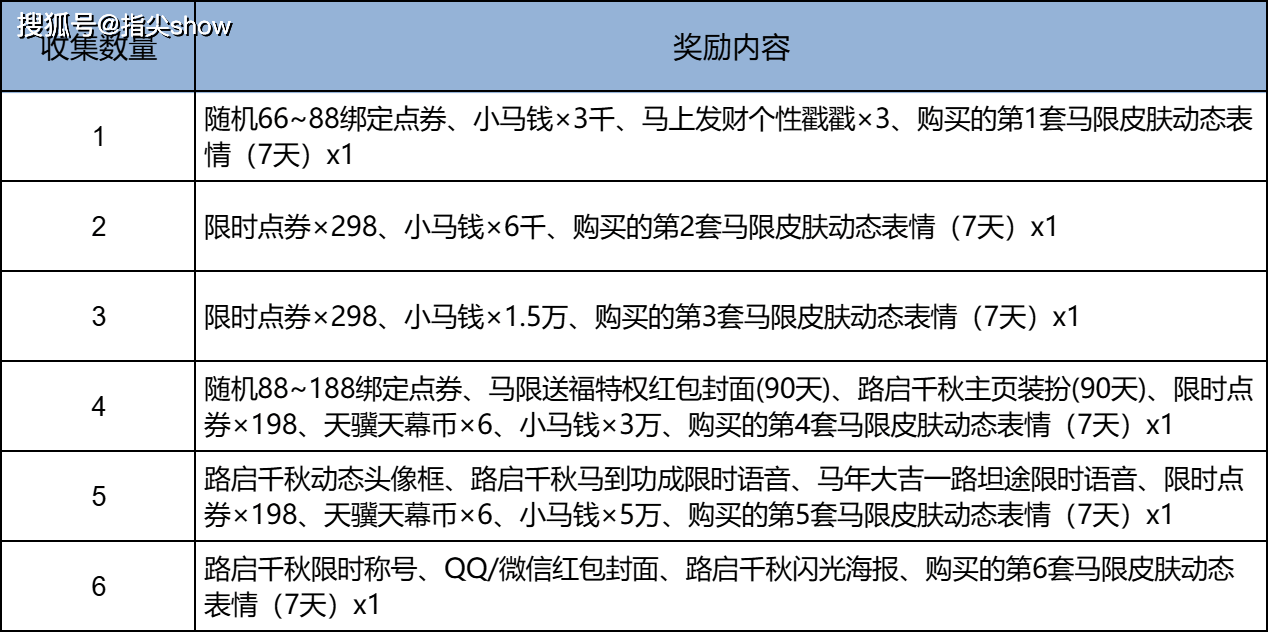 | 收集数量 | 奖励内容 |
|---|---|
| 1 | 随机66~88绑定点券、小马钱×3千、马上发财个性戳戳×3、购买的第1套马限皮肤动态表情（7天）x1 |
| 2 | 限时点券×298、小马钱×6千、购买的第2套马限皮肤动态表情（7天）x1 |
| 3 | 限时点券×298、小马钱×1.5万、购买的第3套马限皮肤动态表情（7天）x1 |
| 4 | 随机88~188绑定点券、马限送福特权红包封面(90天)、路启千秋主页装扮(90天)、限时点券×198、天骥天幕币×6、小马钱×3万、购买的第4套马限皮肤动态表情（7天）x1 |
| 5 | 路启千秋动态头像框、路启千秋马到功成限时语音、马年大吉一路坦途限时语音、限时点券×198、天骥天幕币×6、小马钱×5万、购买的第5套马限皮肤动态表情（7天）x1 |
| 6 | 路启千秋限时称号、QQ/微信红包封面、路启千秋闪光海报、购买的第6套马限皮肤动态表情（7天）x1 |

搜狐号@指尖show